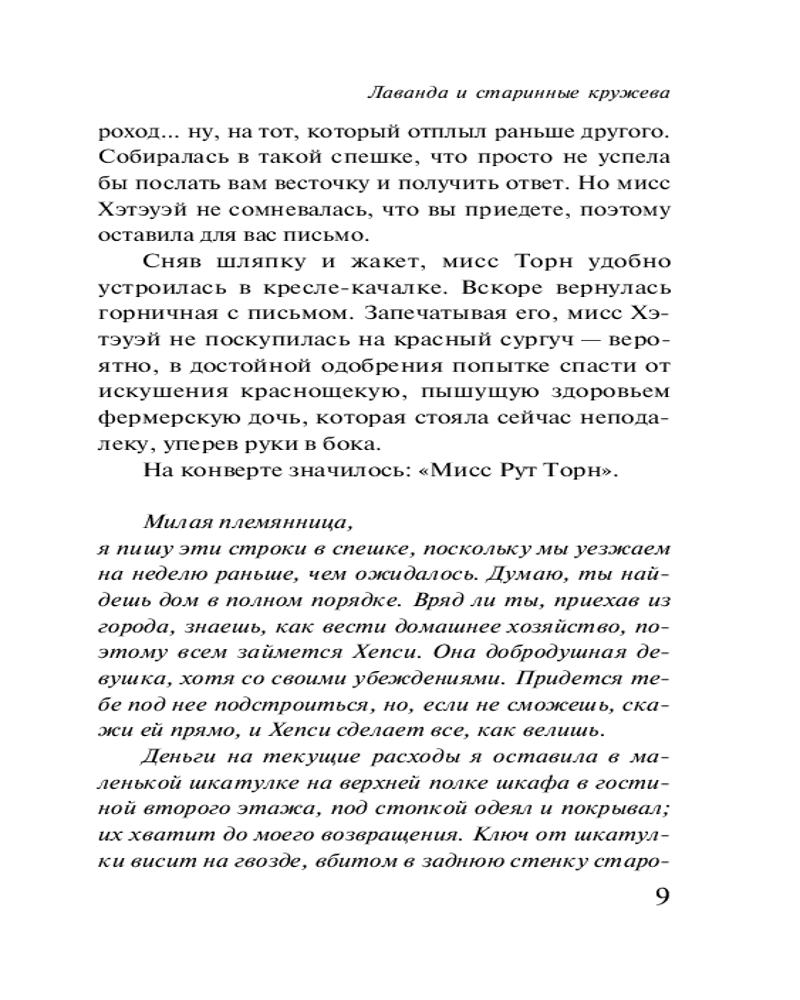 Лаванда и старинные кружева

роход... ну, на тот, который отплыл раньше другого. Собиралась в такой спешке, что просто не успела бы послать вам весточку и получить ответ. Но мисс Хэтэуэй не сомневалась, что вы приедете, поэтому оставила для вас письмо.

Сняв шляпку и жакет, мисс Торн удобно устроилась в кресле-качалке. Вскоре вернулась горничная с письмом. Запечатывая его, мисс Хэтэуэй не поскупилась на красный сургуч — вероятно, в достойной одобрения попытке спасти от искушения краснощекую, пышущую здоровьем фермерскую дочь, которая стояла сейчас неподалеку, уперев руки в бока.

На конверте значилось: «Мисс Рут Торн».

Милая племянница,
я пишу эти строки в спешке, поскольку мы уезжаем на неделю раньше, чем ожидалось. Думаю, ты найдешь дом в полном порядке. Вряд ли ты, приехав из города, знаешь, как вести домашнее хозяйство, поэтому всем займется Хепси. Она добродушная девушка, хотя со своими убеждениями. Придется тебе под нее подстроиться, но, если не сможешь, скажи ей прямо, и Хепси сделает все, как велишь.

Деньги на текущие расходы я оставила в маленькой шкатулке на верхней полке шкафа в гостиной второго этажа, под стопкой одеял и покрывал; их хватит до моего возвращения. Ключ от шкатулки висит на гвозде, вбитом в заднюю стенку старо-

9